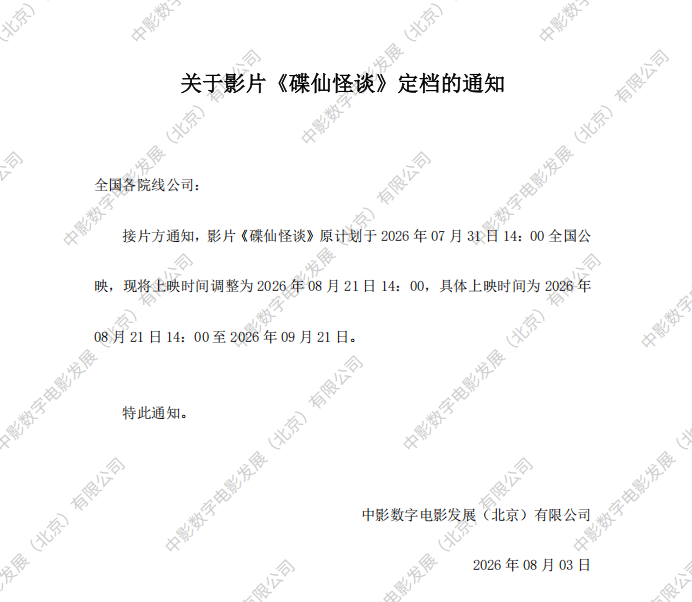 关于影片《碟仙怪谈》定档的通知

全国各院线公司：

接片方通知，影片《碟仙怪谈》原计划于2026年07月31日14：00全国公映，现将上映时间调整为2026年08月21日14：00，具体上映时间为2026年08月21日14：00至2026年09月21日。

特此通知。

中影数字电影发展（北京）有限公司

2026年08月03日

中影数字电影发展（北京）有限公司